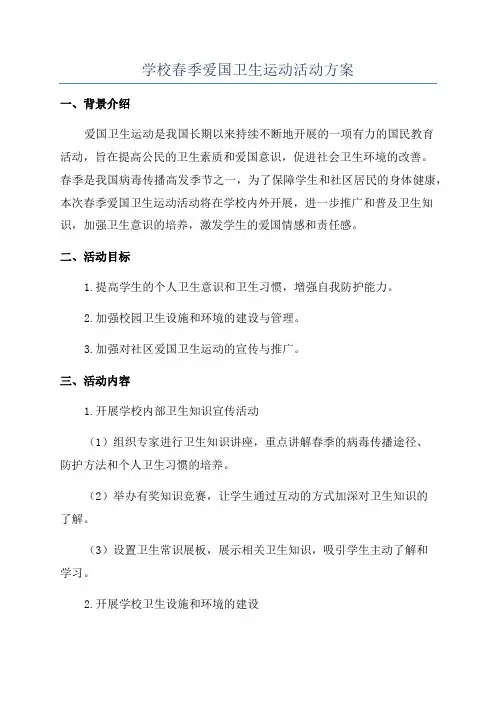 学校春季爱国卫生运动活动方案

一、背景介绍

爱国卫生运动是我国长期以来持续不断地开展的一项有力的国民教育活动，旨在提高公民的卫生素质和爱国意识，促进社会卫生环境的改善。春季是我国病毒传播高发季节之一，为了保障学生和社区居民的身体健康，本次春季爱国卫生运动活动将在学校内外开展，进一步推广和普及卫生知识，加强卫生意识的培养，激发学生的爱国情感和责任感。

二、活动目标

1.提高学生的个人卫生意识和卫生习惯，增强自我防护能力。

2.加强校园卫生设施和环境的建设与管理。

3.加强对社区爱国卫生运动的宣传与推广。

三、活动内容

1.开展学校内部卫生知识宣传活动

（1）组织专家进行卫生知识讲座，重点讲解春季的病毒传播途径、防护方法和个人卫生习惯的培养。

（2）举办有奖知识竞赛，让学生通过互动的方式加深对卫生知识的了解。

（3）设置卫生常识展板，展示相关卫生知识，吸引学生主动了解和学习。

2.开展学校卫生设施和环境的建设